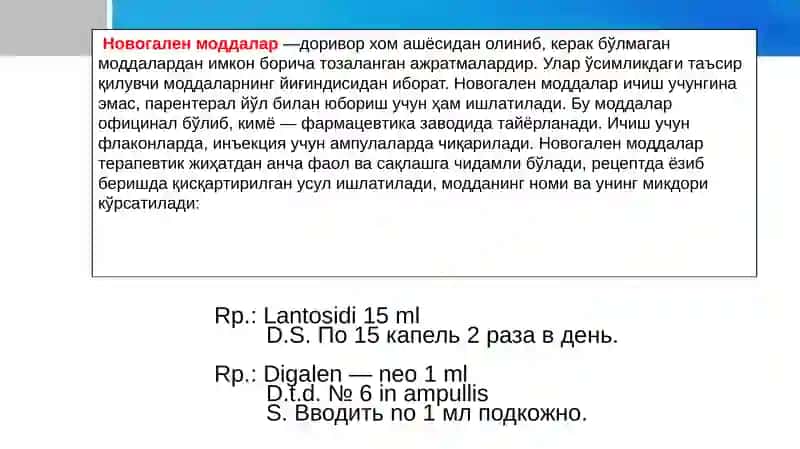 Новогален моддалар —доривор хом ашёсидан олиниб, керак бўлмаган моддалардан имкон борича тозаланган ажратмалардир. Улар ўсимликдаги таъсир қилувчи моддаларнинг йиғиндисидан иборат. Новогален моддалар ичиш учунгина эмас, парентерал йўл билан юбориш учун ҳам ишлатилади. Бу моддалар официнал бўлиб, кимё — фармацевтика заводида тайёрланади. Ичиш учун флаконларда, инъекция учун ампулаларда чиқарилади. Новогален моддалар терапевтик жиҳатдан анча фаол ва сақлашга чидамли бўлади, рецептда ёзиб беришда қисқартирилган усул ишлатилади, модданинг номи ва унинг миқдори кўрсатилади:

Rp.: Lantosidi 15 ml
D.S. По 15 капель 2 раза в день.

Rp.: Digalen — neo 1 ml
D.t.d. № 6 in ampullis
S. Вводить по 1 мл подкожно.